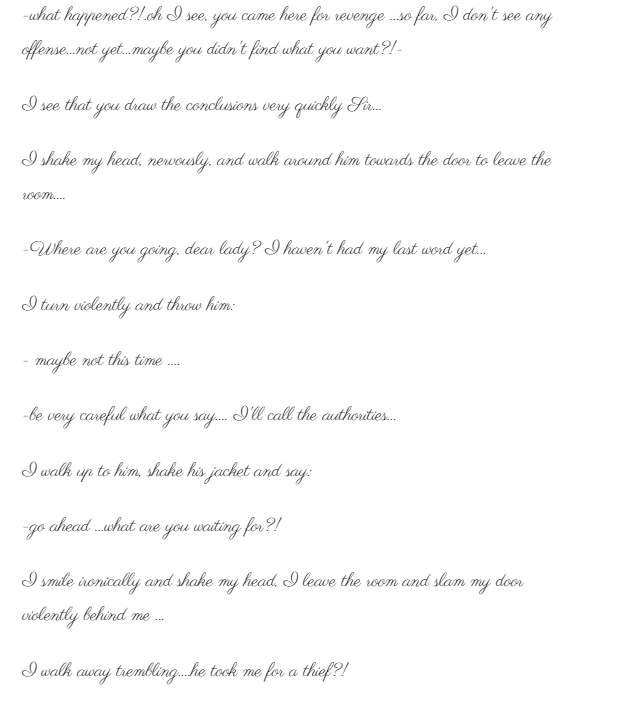 -what happened?!.oh I see, you came here for revenge ...so far, I don't see any offense...not yet...maybe you didn't find what you want?!-

I see that you draw the conclusions very quickly Sir...

I shake my head, nervously, and walk around him towards the door to leave the room....

-Where are you going, dear lady? I haven't had my last word yet...

I turn violently and throw him:

- maybe not this time ....

-be very careful what you say.... I'll call the authorities...

I walk up to him, shake his jacket and say:

-go ahead ...what are you waiting for?!

I smile ironically and shake my head, I leave the room and slam my door violently behind me ...

I walk away trembling....he took me for a thief?!